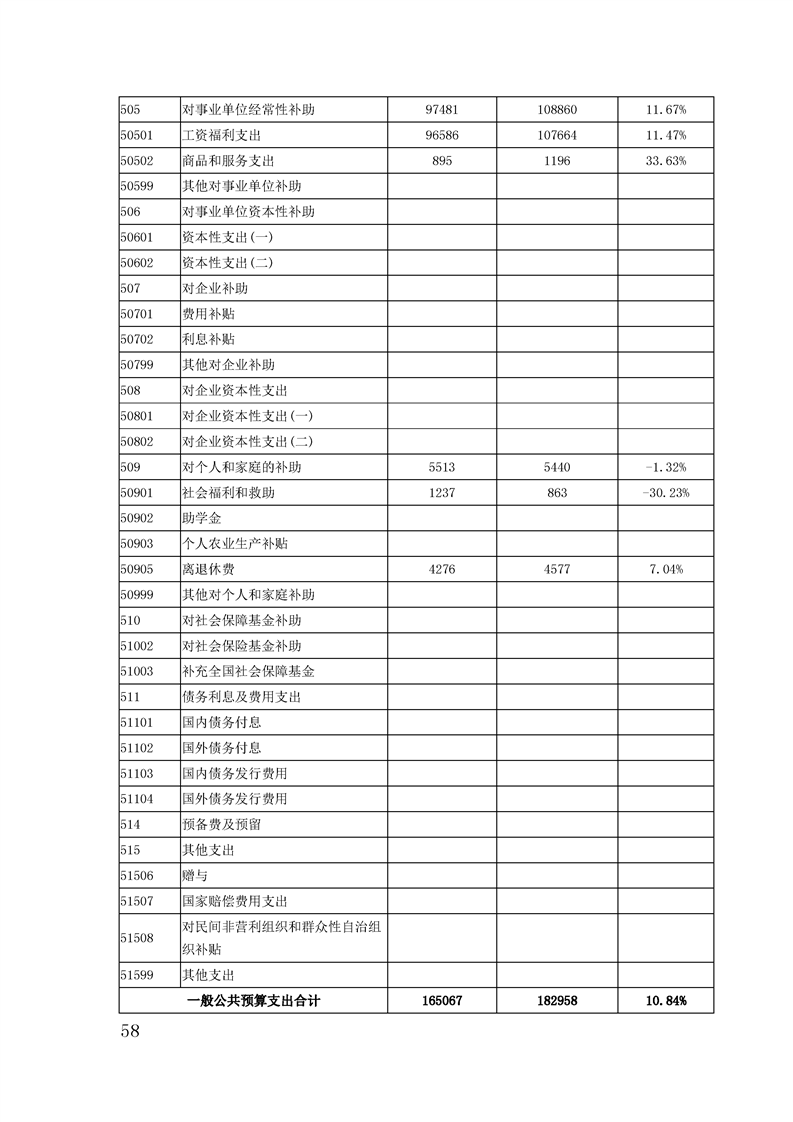 | | | | | |
|---|---|---|---|---|
| 505 | 对事业单位经常性补助 | 97481 | 108860 | 11.67% |
| 50501 | 工资福利支出 | 96586 | 107664 | 11.47% |
| 50502 | 商品和服务支出 | 895 | 1196 | 33.63% |
| 50599 | 其他对事业单位补助 | | | |
| 506 | 对事业单位资本性补助 | | | |
| 50601 | 资本性支出(一) | | | |
| 50602 | 资本性支出(二) | | | |
| 507 | 对企业补助 | | | |
| 50701 | 费用补贴 | | | |
| 50702 | 利息补贴 | | | |
| 50799 | 其他对企业补助 | | | |
| 508 | 对企业资本性支出 | | | |
| 50801 | 对企业资本性支出(一) | | | |
| 50802 | 对企业资本性支出(二) | | | |
| 509 | 对个人和家庭的补助 | 5513 | 5440 | -1.32% |
| 50901 | 社会福利和救助 | 1237 | 863 | -30.23% |
| 50902 | 助学金 | | | |
| 50903 | 个人农业生产补贴 | | | |
| 50905 | 离退休费 | 4276 | 4577 | 7.04% |
| 50999 | 其他对个人和家庭补助 | | | |
| 510 | 对社会保障基金补助 | | | |
| 51002 | 对社会保险基金补助 | | | |
| 51003 | 补充全国社会保障基金 | | | |
| 511 | 债务利息及费用支出 | | | |
| 51101 | 国内债务付息 | | | |
| 51102 | 国外债务付息 | | | |
| 51103 | 国内债务发行费用 | | | |
| 51104 | 国外债务发行费用 | | | |
| 514 | 预备费及预留 | | | |
| 515 | 其他支出 | | | |
| 51506 | 赠与 | | | |
| 51507 | 国家赔偿费用支出 | | | |
| 51508 | 对民间非营利组织和群众性自治组织补贴 | | | |
| 51599 | 其他支出 | | | |
| 一般公共预算支出合计 | | 165067 | 182958 | 10.84% |

58